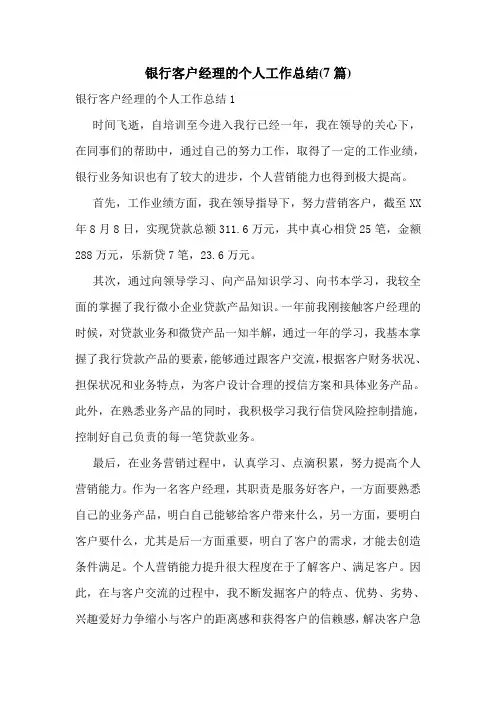 银行客户经理的个人工作总结(7篇)

银行客户经理的个人工作总结1

时间飞逝，自培训至今进入我行已经一年，我在领导的关心下，在同事们的帮助中，通过自己的努力工作，取得了一定的工作业绩，银行业务知识也有了较大的进步，个人营销能力也得到极大提高。

首先，工作业绩方面，我在领导指导下，努力营销客户，截至XX年8月8日，实现贷款总额311.6万元，其中真心相贷25笔，金额288万元，乐新贷7笔，23.6万元。

其次，通过向领导学习、向产品知识学习、向书本学习，我较全面的掌握了我行微小企业贷款产品知识。一年前我刚接触客户经理的时候，对贷款业务和微贷产品一知半解，通过一年的学习，我基本掌握了我行贷款产品的要素，能够通过跟客户交流，根据客户财务状况、担保状况和业务特点，为客户设计合理的授信方案和具体业务产品。此外，在熟悉业务产品的同时，我积极学习我行信贷风险控制措施，控制好自己负责的每一笔贷款业务。

最后，在业务营销过程中，认真学习、点滴积累，努力提高个人营销能力。作为一名客户经理，其职责是服务好客户，一方面要熟悉自己的业务产品，明白自己能够给客户带来什么，另一方面，要明白客户要什么，尤其是后一方面重要，明白了客户的需求，才能去创造条件满足。个人营销能力提升很大程度在于了解客户、满足客户。因此，在与客户交流的过程中，我不断发掘客户的特点、优势、劣势、兴趣爱好力争缩小与客户的距离感和获得客户的信赖感，解决客户急